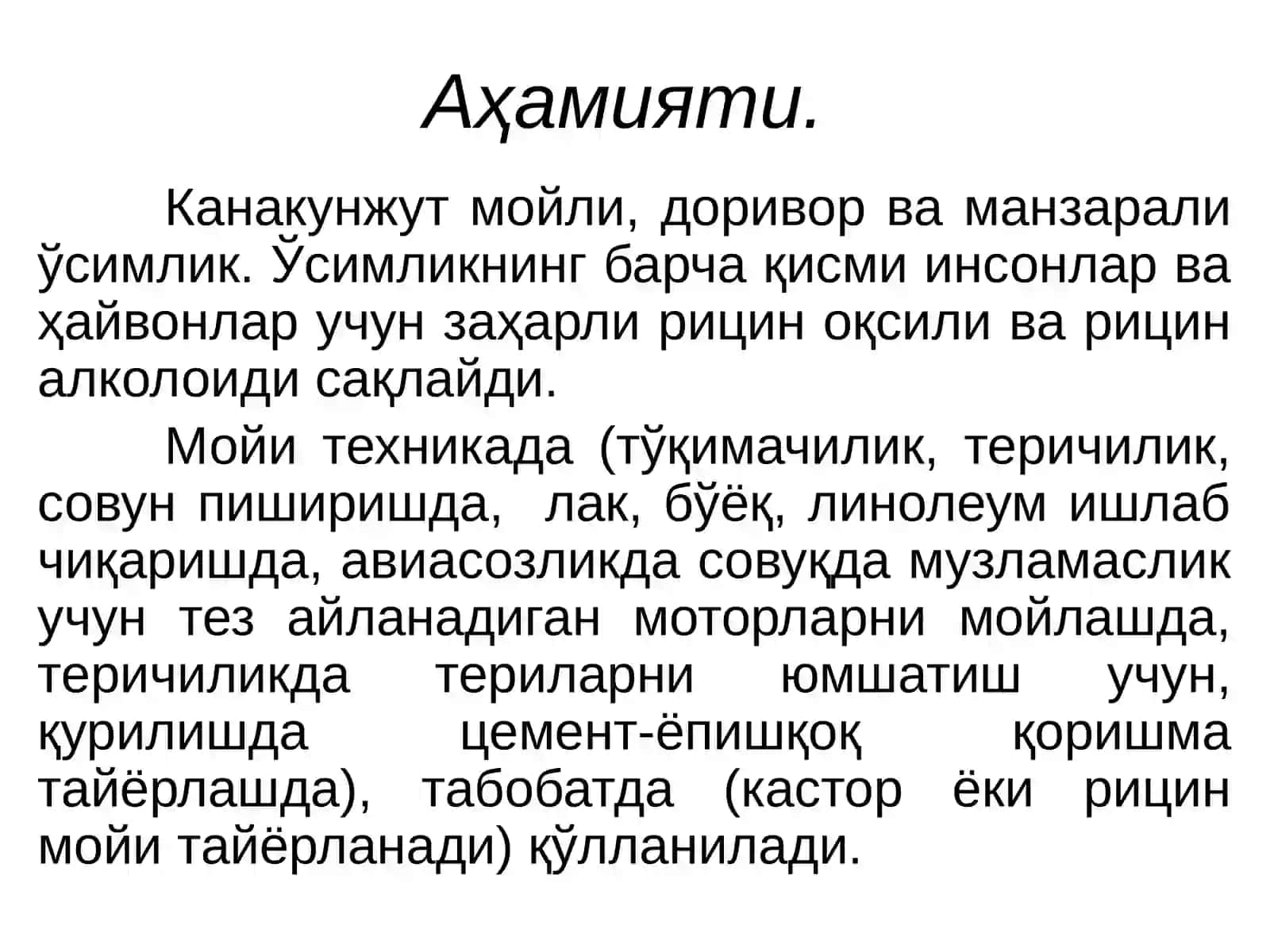 Аҳамияти.

Канакунжут мойли, доривор ва манзарали ўсимлик. Ўсимликнинг барча қисми инсонлар ва ҳайвонлар учун заҳарли рицин оқсили ва рицин алколоиди сақлайди.

Мойи техникада (тўқимачилик, теричилик, совун пиширишда, лак, бўёқ, линолеум ишлаб чиқаришда, авиасозликда совуқда музламаслик учун тез айланадиган моторларни мойлашда, теричиликда териларни юмшатиш учун, қурилишда цемент-ёпишқоқ қоришма тайёрлашда), табобатда (кастор ёки рицин мойи тайёрланади) қўлланилади.